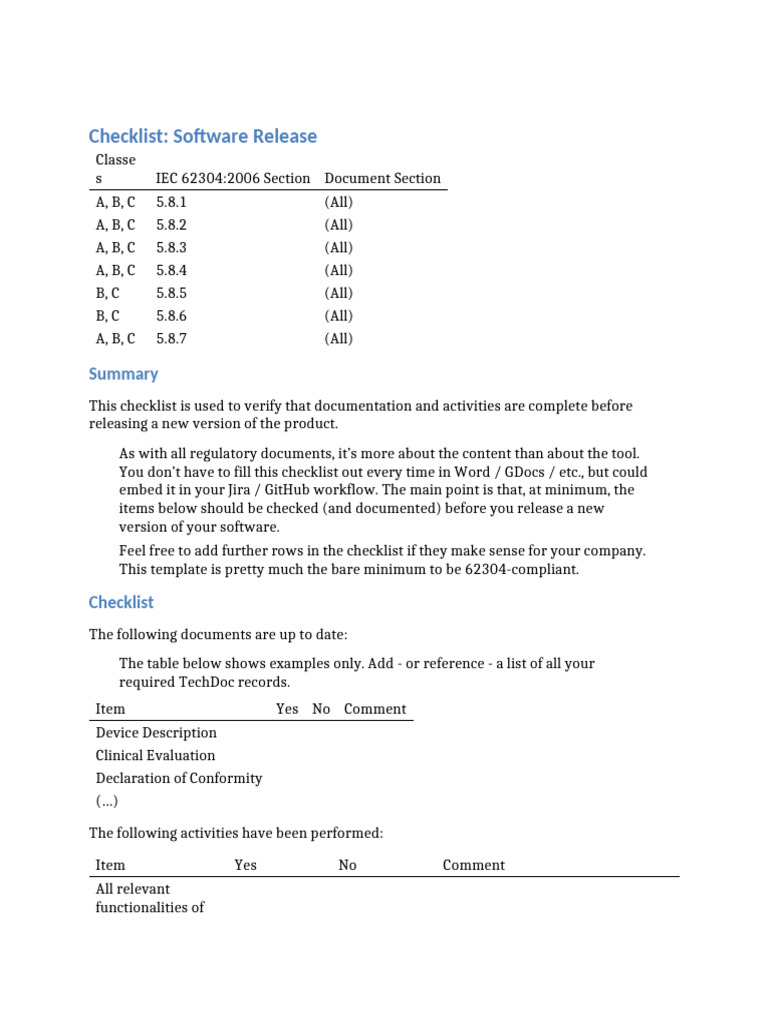 Checklist: Software Release

| Classes | IEC 62304:2006 Section | Document Section |
|---|---|---|
| A, B, C | 5.8.1 | (All) |
| A, B, C | 5.8.2 | (All) |
| A, B, C | 5.8.3 | (All) |
| A, B, C | 5.8.4 | (All) |
| B, C | 5.8.5 | (All) |
| B, C | 5.8.6 | (All) |
| A, B, C | 5.8.7 | (All) |

Summary

This checklist is used to verify that documentation and activities are complete before releasing a new version of the product.

As with all regulatory documents, it's more about the content than about the tool. You don't have to fill this checklist out every time in Word / GDocs / etc., but could embed it in your Jira / GitHub workflow. The main point is that, at minimum, the items below should be checked (and documented) before you release a new version of your software.

Feel free to add further rows in the checklist if they make sense for your company. This template is pretty much the bare minimum to be 62304-compliant.

Checklist

The following documents are up to date:

The table below shows examples only. Add - or reference - a list of all your required TechDoc records.

| Item | Yes | No | Comment |
|---|---|---|---|
| Device Description | | | |
| Clinical Evaluation | | | |
| Declaration of Conformity | | | |
| (...) | | | |

The following activities have been performed:

| Item | Yes | No | Comment |
|---|---|---|---|
| All relevant functionalities of | | | |